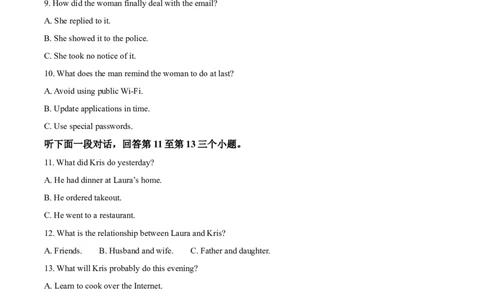 9. How did the woman finally deal with the email?

A. She replied to it.

B. She showed it to the police.

C. She took no notice of it.

10. What does the man remind the woman to do at last?

A. Avoid using public Wi-Fi.

B. Update applications in time.

C. Use special passwords.

听下面一段对话，回答第 11 至第 13 三个小题。

11. What did Kris do yesterday?

A. He had dinner at Laura's home.

B. He ordered takeout.

C. He went to a restaurant.

12. What is the relationship between Laura and Kris?

A. Friends.  B. Husband and wife.  C. Father and daughter.

13. What will Kris probably do this evening?

A. Learn to cook over the Internet.